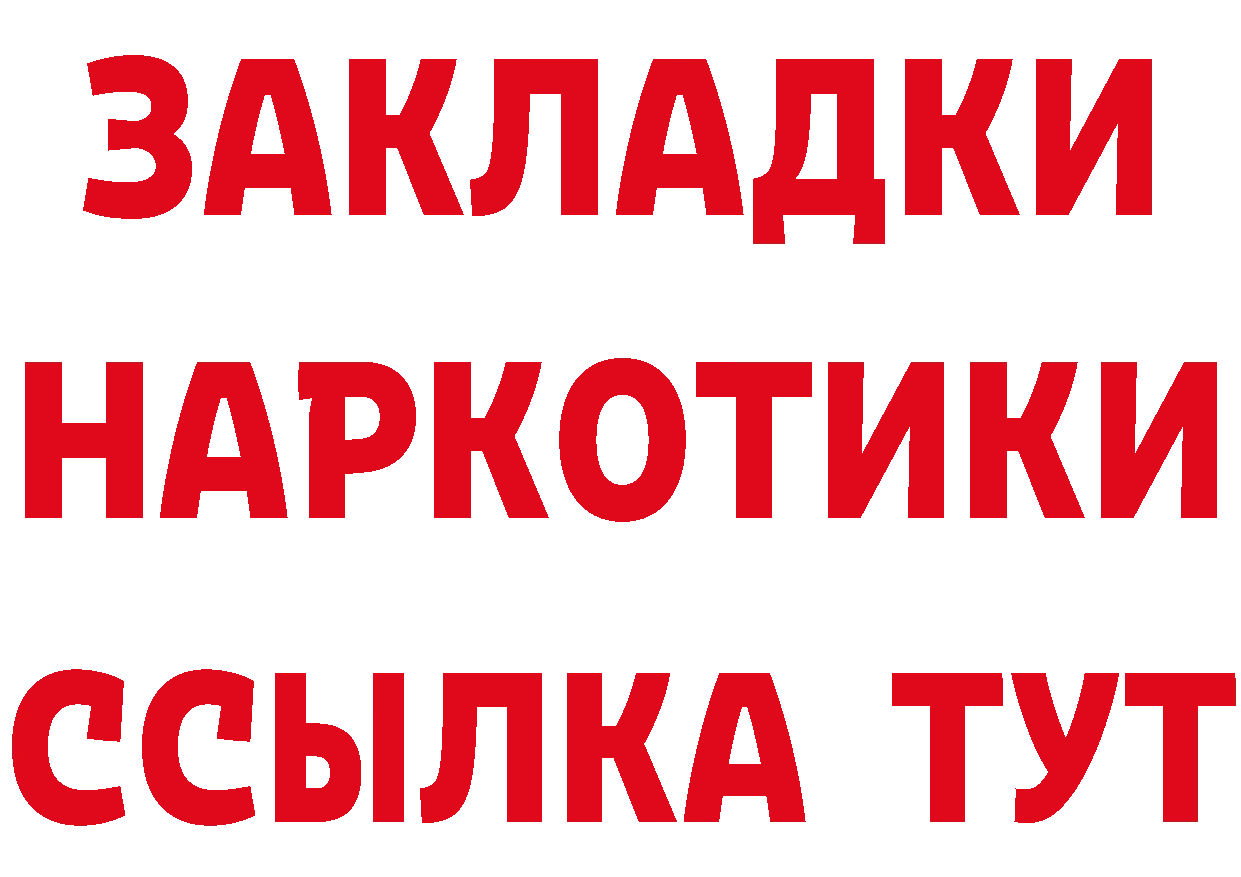 ЗАКЛАДКИ НАРКОТИКИ ССЫЛКА ТУТ